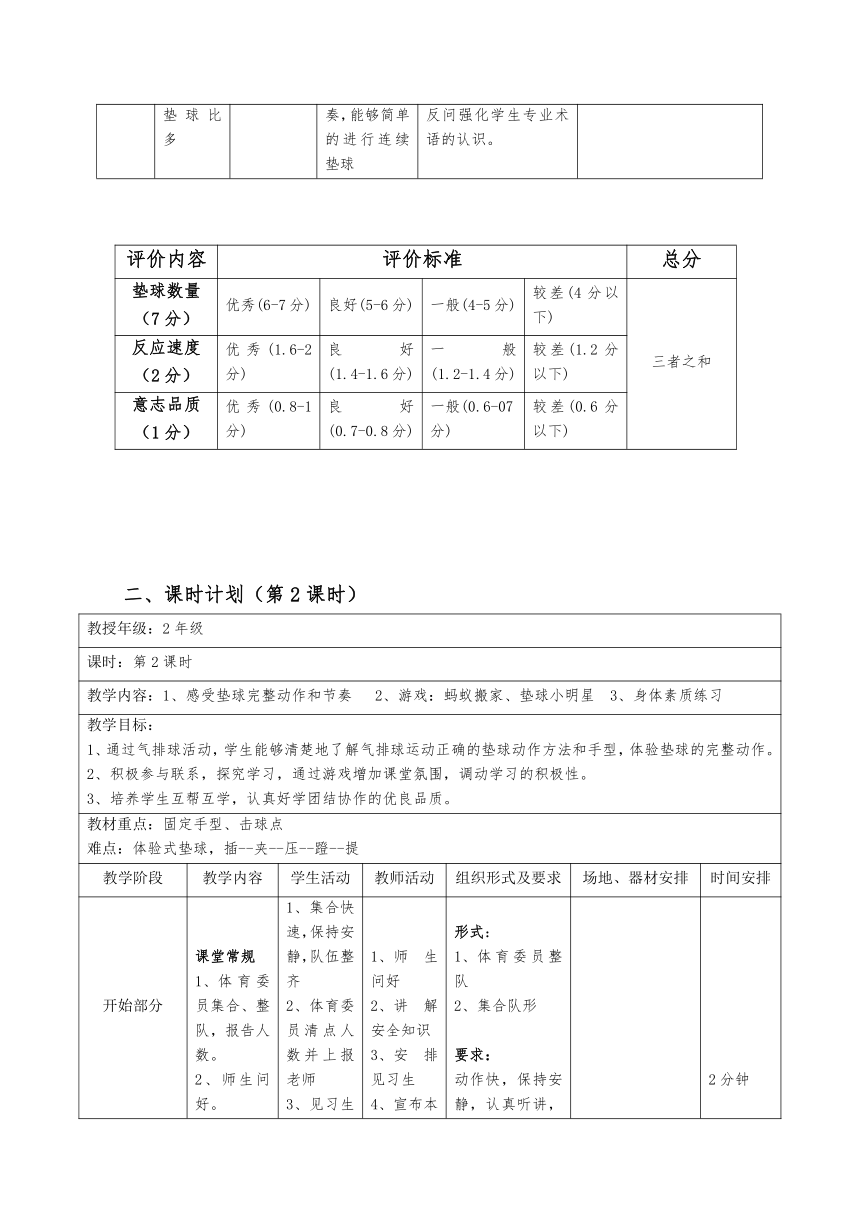 |  | 垫球比多 |  | 奏，能够简单的进行连续垫球 | 反问强化学生专业术语的认识。 |  |
|---|---|---|---|---|---|

| 评价内容 | 评价标准 |  |  |  | 总分 |
|---|---|---|---|---|---|
| 垫球数量（7分） | 优秀(6-7分) | 良好(5-6分) | 一般(4-5分) | 较差(4分以下) | 三者之和 |
| 反应速度（2分） | 优秀(1.6-2分) | 良好(1.4-1.6分) | 一般(1.2-1.4分) | 较差(1.2分以下) |  |
| 意志品质（1分） | 优秀(0.8-1分) | 良好(0.7-0.8分) | 一般(0.6-07分) | 较差(0.6分以下) |  |

二、课时计划（第2课时）

教授年级：2年级

课时：第2课时

教学内容：1、感受垫球完整动作和节奏　2、游戏：蚂蚁搬家、垫球小明星　3、身体素质练习

教学目标：
1、通过气排球活动，学生能够清楚地了解气排球运动正确的垫球动作方法和手型，体验垫球的完整动作。
2、积极参与联系，探究学习，通过游戏增加课堂氛围，调动学习的积极性。
3、培养学生互帮互学，认真好学团结协作的优良品质。

教材重点：固定手型、击球点
难点：体验式垫球，插--夹--压--蹬--提

| 教学阶段 | 教学内容 | 学生活动 | 教师活动 | 组织形式及要求 | 场地、器材安排 | 时间安排 |
|---|---|---|---|---|---|---|
| 开始部分 | 课堂常规 1、体育委员集合、整队，报告人数。 2、师生问好。 | 1、集合快速,保持安静,队伍整齐 2、体育委员清点人数并上报老师 3、见习生 | 1、师生问好 2、讲解安全知识 3、安排见习生 4、宣布本 | 形式： 1、体育委员整队 2、集合队形 要求： 动作快，保持安静，认真听讲， |  | 2分钟 |